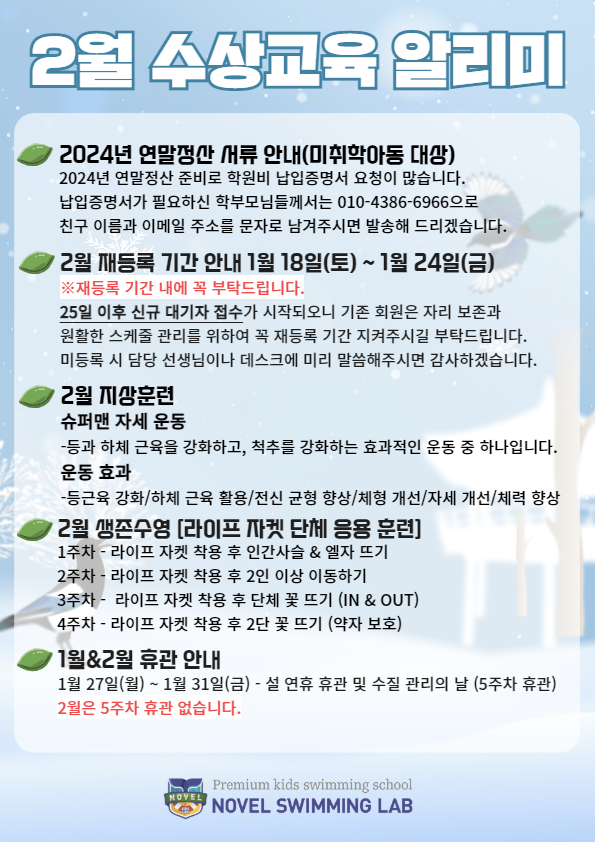 2월 수상교육 알리미

2024년 연말정산 서류 안내(미취학아동 대상)
2024년 연말정산 준비로 학원비 납입증명서 요청이 많습니다.
납입증명서가 필요하신 학부모님들께서는 010-4386-6966으로
친구 이름과 이메일 주소를 문자로 남겨주시면 발송해 드리겠습니다.

2월 재등록 기간 안내 1월 18일(토) ~ 1월 24일(금)
※재등록 기간 내에 꼭 부탁드립니다.
25일 이후 신규 대기자 접수가 시작되오니 기존 회원은 자리 보존과
원활한 스케줄 관리를 위하여 꼭 재등록 기간 지켜주시길 부탁드립니다.
미등록 시 담당 선생님이나 데스크에 미리 말씀해주시면 감사하겠습니다.

2월 지상훈련
슈퍼맨 자세 운동
-등과 하체 근육을 강화하고, 척추를 강화하는 효과적인 운동 중 하나입니다.
운동 효과
-등근육 강화/하체 근육 활용/전신 균형 향상/체형 개선/자세 개선/체력 향상

2월 생존수영 [라이프 자켓 단체 응용 훈련]
1주차 - 라이프 자켓 착용 후 인간사슬 & 엘자 뜨기
2주차 - 라이프 자켓 착용 후 2인 이상 이동하기
3주차 - 라이프 자켓 착용 후 단체 꽃 뜨기 (IN & OUT)
4주차 - 라이프 자켓 착용 후 2단 꽃 뜨기 (약자 보호)

1월&2월 휴관 안내
1월 27일(월) ~ 1월 31일(금) - 설 연휴 휴관 및 수질 관리의 날 (5주차 휴관)
2월은 5주차 휴관 없습니다.

NOVEL
Premium kids swimming school
NOVEL SWIMMING LAB